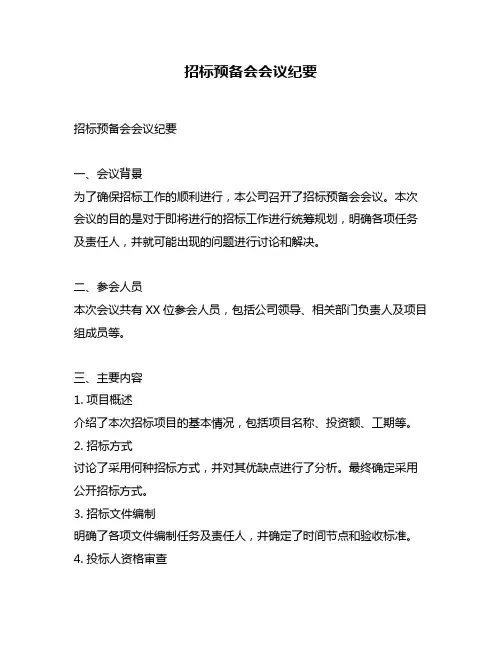 招标预备会会议纪要

招标预备会会议纪要

一、会议背景
为了确保招标工作的顺利进行，本公司召开了招标预备会会议。本次会议的目的是对于即将进行的招标工作进行统筹规划，明确各项任务及责任人，并就可能出现的问题进行讨论和解决。

二、参会人员
本次会议共有 XX 位参会人员，包括公司领导、相关部门负责人及项目组成员等。

三、主要内容
1. 项目概述
介绍了本次招标项目的基本情况，包括项目名称、投资额、工期等。
2. 招标方式
讨论了采用何种招标方式，并对其优缺点进行了分析。最终确定采用公开招标方式。
3. 招标文件编制
明确了各项文件编制任务及责任人，并确定了时间节点和验收标准。
4. 投标人资格审查